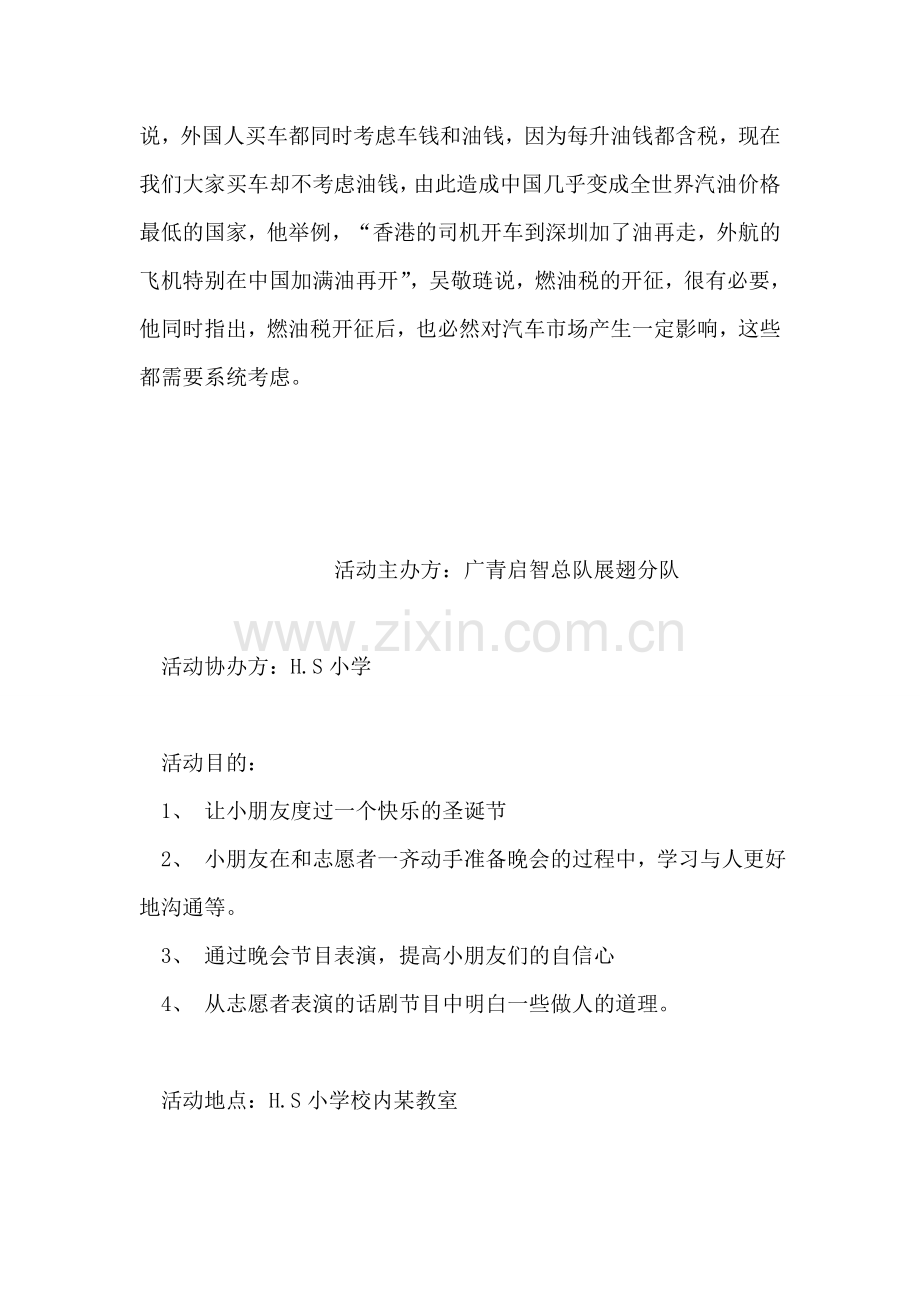 说，外国人买车都同时考虑车钱和油钱，因为每升油钱都含税，现在我们大家买车却不考虑油钱，由此造成中国几乎变成全世界汽油价格最低的国家，他举例，“香港的司机开车到深圳加了油再走，外航的飞机特别在中国加满油再开”，吴敬琏说，燃油税的开征，很有必要，他同时指出，燃油税开征后，也必然对汽车市场产生一定影响，这些都需要系统考虑。

活动主办方：广青启智总队展翅分队

www.zixin.com.cn

活动协办方：H.S 小学

活动目的：

1、 让小朋友度过一个快乐的圣诞节

2、 小朋友在和志愿者一齐动手准备晚会的过程中，学习与人更好地沟通等。

3、 通过晚会节目表演，提高小朋友们的自信心

4、 从志愿者表演的话剧节目中明白一些做人的道理。

活动地点：H.S 小学校内某教室